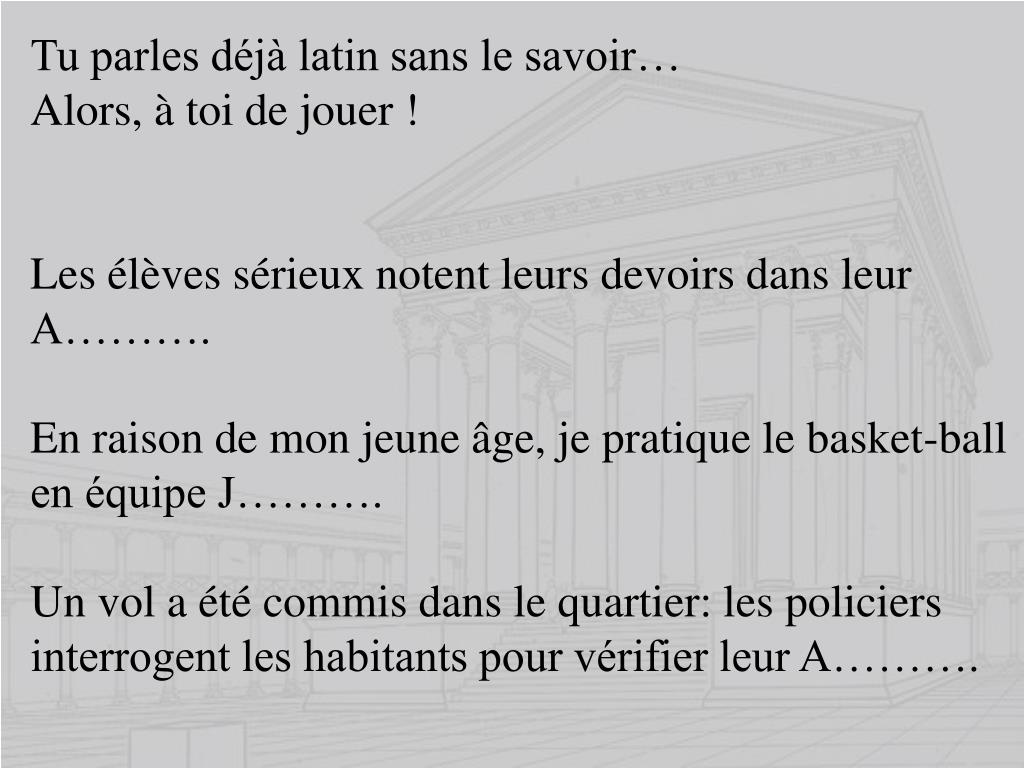 Tu parles déjà latin sans le savoir…
Alors, à toi de jouer !

Les élèves sérieux notent leurs devoirs dans leur A……….

En raison de mon jeune âge, je pratique le basket-ball en équipe J……….

Un vol a été commis dans le quartier: les policiers interrogent les habitants pour vérifier leur A……….